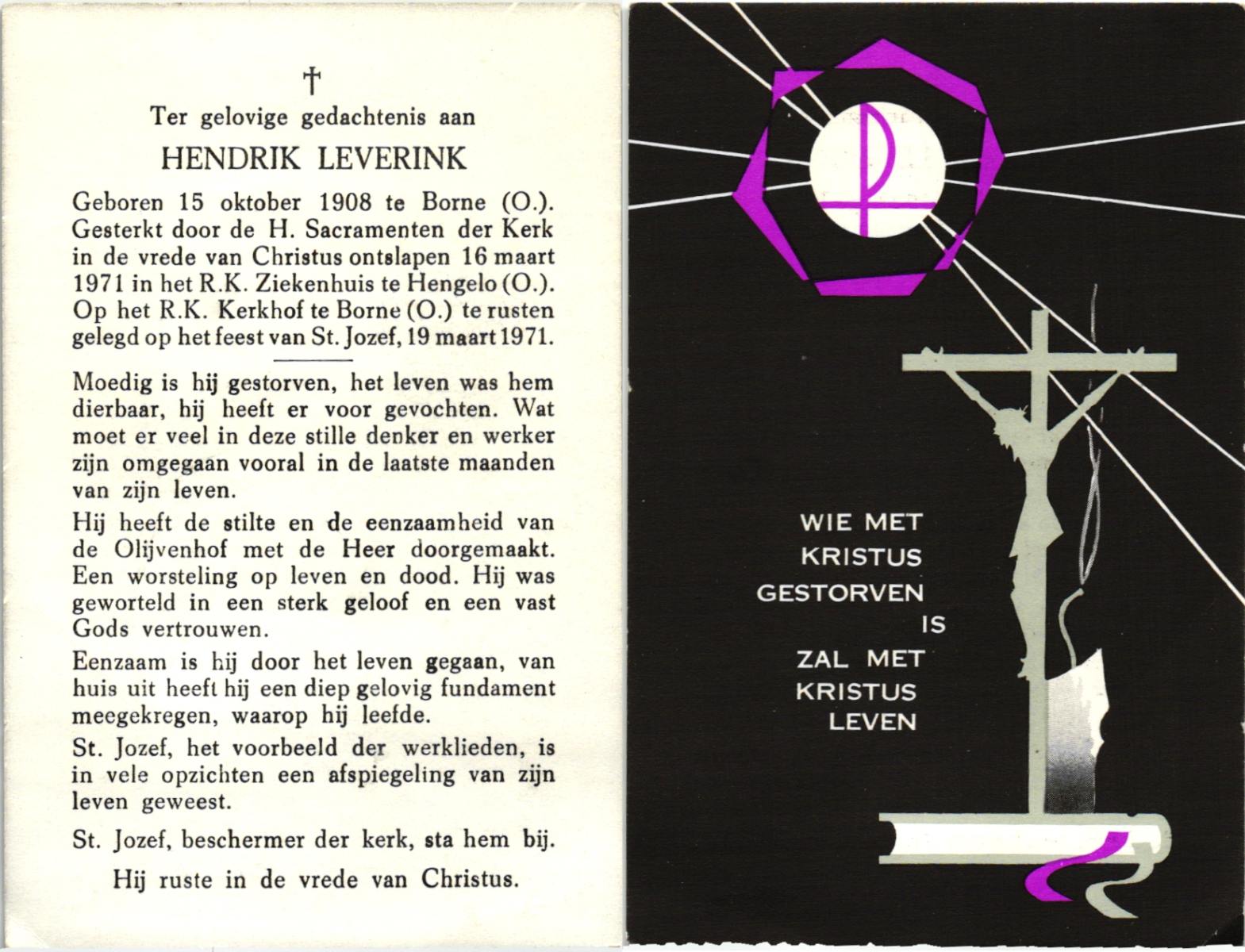 †

Ter gelovige gedachtenis aan

HENDRIK LEVERINK

Geboren 15 oktober 1908 te Borne (O.). Gesterkt door de H. Sacramenten der Kerk in de vrede van Christus ontslapen 16 maart 1971 in het R.K. Ziekenhuis te Hengelo (O.). Op het R.K. Kerkhof te Borne (O.) te rusten gelegd op het feest van St. Jozef, 19 maart 1971.

Moedig is hij gestorven, het leven was hem dierbaar, hij heeft er voor gevochten. Wat moet er veel in deze stille denker en werker zijn omgegaan vooral in de laatste maanden van zijn leven.

Hij heeft de stilte en de eenzaamheid van de Olijvenhof met de Heer doorgemaakt. Een worsteling op leven en dood. Hij was geworteld in een sterk geloof en een vast Gods vertrouwen.

Eenzaam is hij door het leven gegaan, van huis uit heeft hij een diep gelovig fundament meegekregen, waarop hij leefde.

St. Jozef, het voorbeeld der werklieden, is in vele opzichten een afspiegeling van zijn leven geweest.

St. Jozef, beschermer der kerk, sta hem bij.

Hij ruste in de vrede van Christus.

WIE MET KRISTUS GESTORVEN IS ZAL MET KRISTUS LEVEN